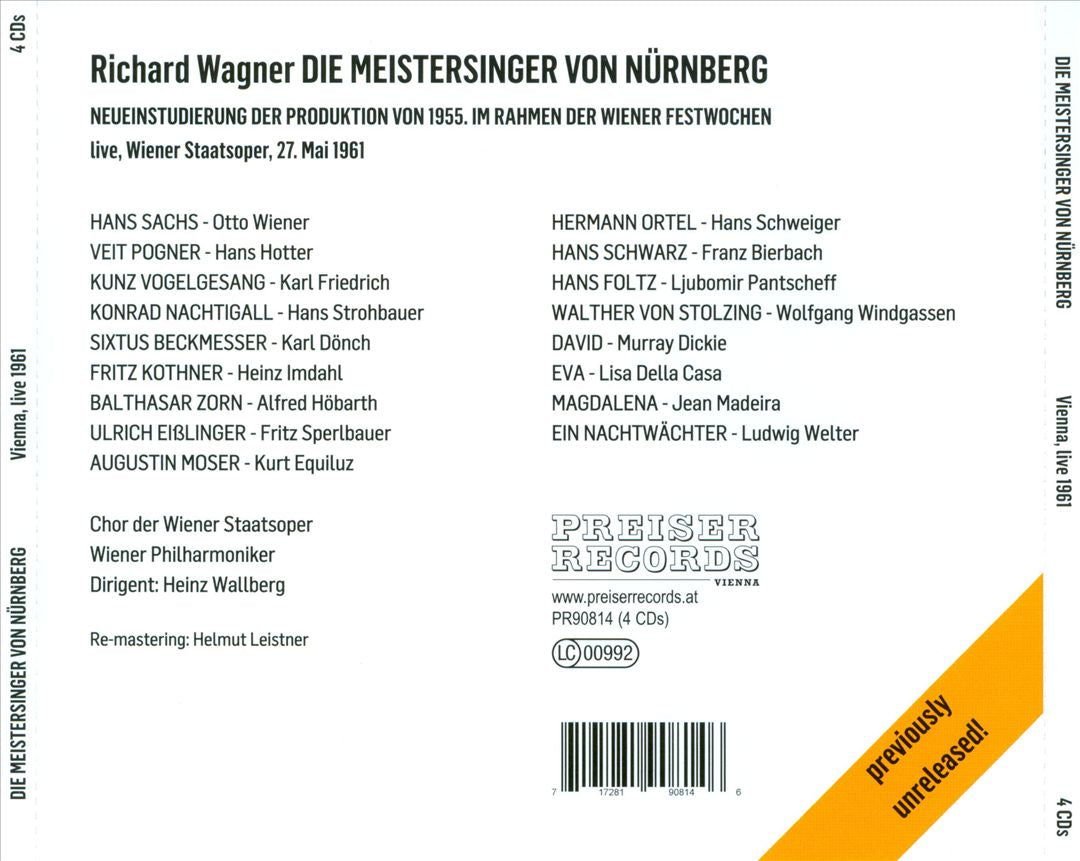 4 CDs

Vienna, live 1961

DIE MEISTERSINGER VON NÜRNBERG

Richard Wagner DIE MEISTERSINGER VON NÜRNBERG

NEUEINSTUDIERUNG DER PRODUKTION VON 1955. IM RAHMEN DER WIENER FESTWOCHEN

live, Wiener Staatsoper, 27. Mai 1961

HANS SACHS - Otto Wiener
VEIT POGNER - Hans Hotter
KUNZ VOGELGESANG - Karl Friedrich
KONRAD NACHTIGALL - Hans Strohbauer
SIXTUS BECKMESSER - Karl Dönch
FRITZ KOTHNER - Heinz Imdahl
BALTHASAR ZORN - Alfred Höbarth
ULRICH EIßLINGER - Fritz Sperlbauer
AUGUSTIN MOSER - Kurt Equiluz

Chor der Wiener Staatsoper
Wiener Philharmoniker
Dirigent: Heinz Wallberg

Re-mastering: Helmut Leistner

HERMANN ORTEL - Hans Schweiger
HANS SCHWARZ - Franz Bierbach
HANS FOLTZ - Ljubomir Pantscheff
WALTHER VON STOLZING - Wolfgang Windgassen
DAVID - Murray Dickie
EVA - Lisa Della Casa
MAGDALENA - Jean Madeira
EIN NACHTWÄCHTER - Ludwig Welter

PREISER RECORDS VIENNA
www.preiserrecords.at
PR90814 (4 CDs)
LC 00992

7 17281 90814 6

previously unreleased!

DIE MEISTERSINGER VON NÜRNBERG

Vienna, live 1961

4 CDs